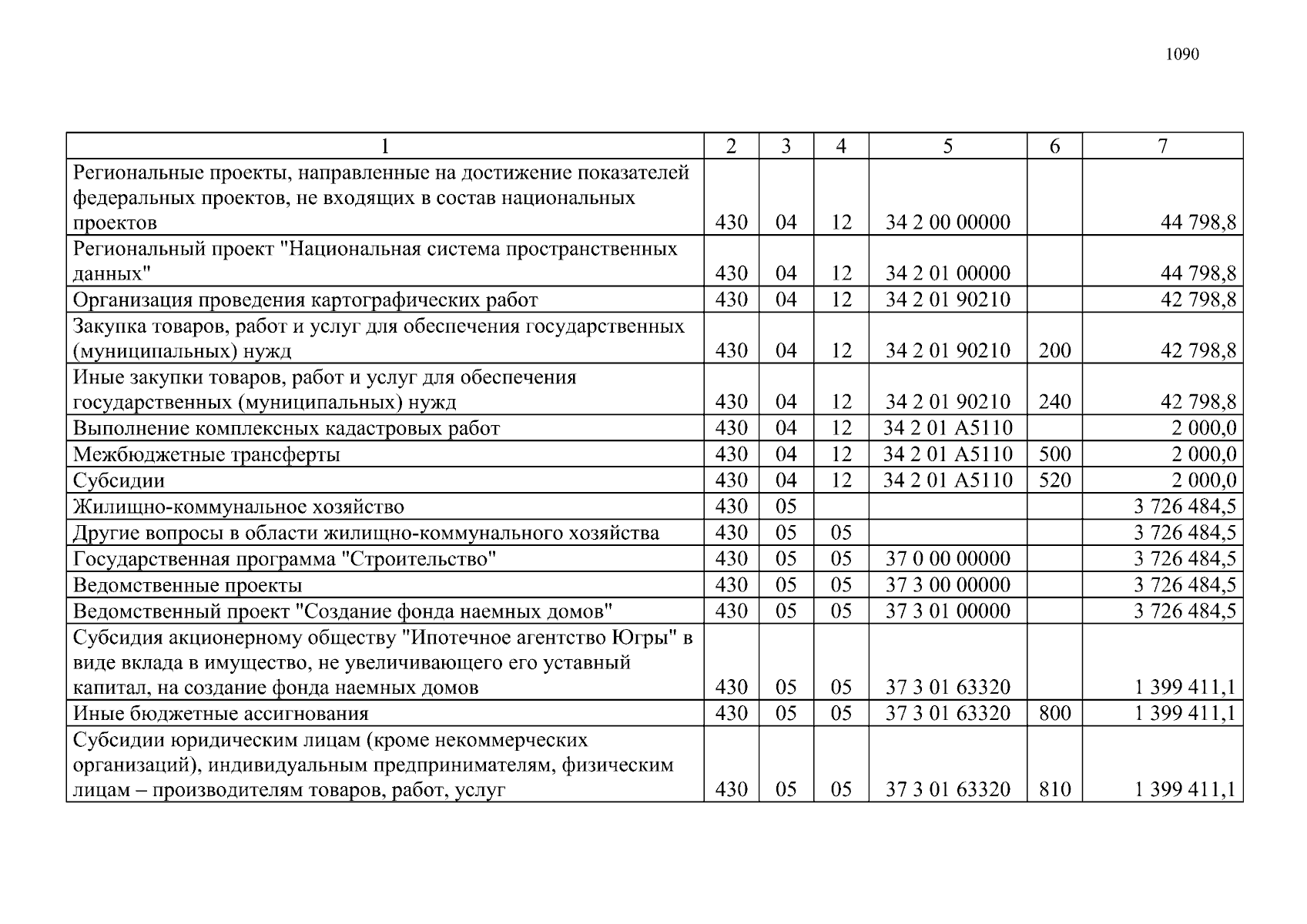 1090

| 1 | 2 | 3 | 4 | 5 | 6 | 7 |
|---|---|---|---|---|---|---|
| Региональные проекты, направленные на достижение показателей федеральных проектов, не входящих в состав национальных проектов | 430 | 04 | 12 | 34 2 00 00000 | | 44 798,8 |
| Региональный проект "Национальная система пространственных данных" | 430 | 04 | 12 | 34 2 01 00000 | | 44 798,8 |
| Организация проведения картографических работ | 430 | 04 | 12 | 34 2 01 90210 | | 42 798,8 |
| Закупка товаров, работ и услуг для обеспечения государственных (муниципальных) нужд | 430 | 04 | 12 | 34 2 01 90210 | 200 | 42 798,8 |
| Иные закупки товаров, работ и услуг для обеспечения государственных (муниципальных) нужд | 430 | 04 | 12 | 34 2 01 90210 | 240 | 42 798,8 |
| Выполнение комплексных кадастровых работ | 430 | 04 | 12 | 34 2 01 А5110 | | 2 000,0 |
| Межбюджетные трансферты | 430 | 04 | 12 | 34 2 01 А5110 | 500 | 2 000,0 |
| Субсидии | 430 | 04 | 12 | 34 2 01 А5110 | 520 | 2 000,0 |
| Жилищно-коммунальное хозяйство | 430 | 05 | | | | 3 726 484,5 |
| Другие вопросы в области жилищно-коммунального хозяйства | 430 | 05 | 05 | | | 3 726 484,5 |
| Государственная программа "Строительство" | 430 | 05 | 05 | 37 0 00 00000 | | 3 726 484,5 |
| Ведомственные проекты | 430 | 05 | 05 | 37 3 00 00000 | | 3 726 484,5 |
| Ведомственный проект "Создание фонда наемных домов" | 430 | 05 | 05 | 37 3 01 00000 | | 3 726 484,5 |
| Субсидия акционерному обществу "Ипотечное агентство Югры" в виде вклада в имущество, не увеличивающего его уставный капитал, на создание фонда наемных домов | 430 | 05 | 05 | 37 3 01 63320 | | 1 399 411,1 |
| Иные бюджетные ассигнования | 430 | 05 | 05 | 37 3 01 63320 | 800 | 1 399 411,1 |
| Субсидии юридическим лицам (кроме некоммерческих организаций), индивидуальным предпринимателям, физическим лицам – производителям товаров, работ, услуг | 430 | 05 | 05 | 37 3 01 63320 | 810 | 1 399 411,1 |